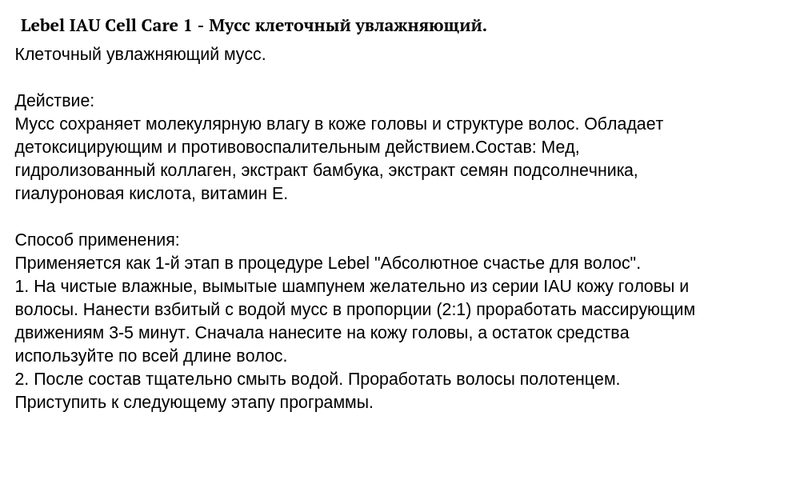 Lebel IAU Cell Care 1 - Мусс клеточный увлажняющий.

Клеточный увлажняющий мусс.

Действие:
Мусс сохраняет молекулярную влагу в коже головы и структуре волос. Обладает детоксицирующим и противовоспалительным действием.Состав: Мед, гидролизованный коллаген, экстракт бамбука, экстракт семян подсолнечника, гиалуроновая кислота, витамин Е.

Способ применения:
Применяется как 1-й этап в процедуре Lebel "Абсолютное счастье для волос".
1. На чистые влажные, вымытые шампунем желательно из серии IAU кожу головы и волосы. Нанести взбитый с водой мусс в пропорции (2:1) проработать массирующим движениям 3-5 минут. Сначала нанесите на кожу головы, а остаток средства используйте по всей длине волос.
2. После состав тщательно смыть водой. Проработать волосы полотенцем. Приступить к следующему этапу программы.